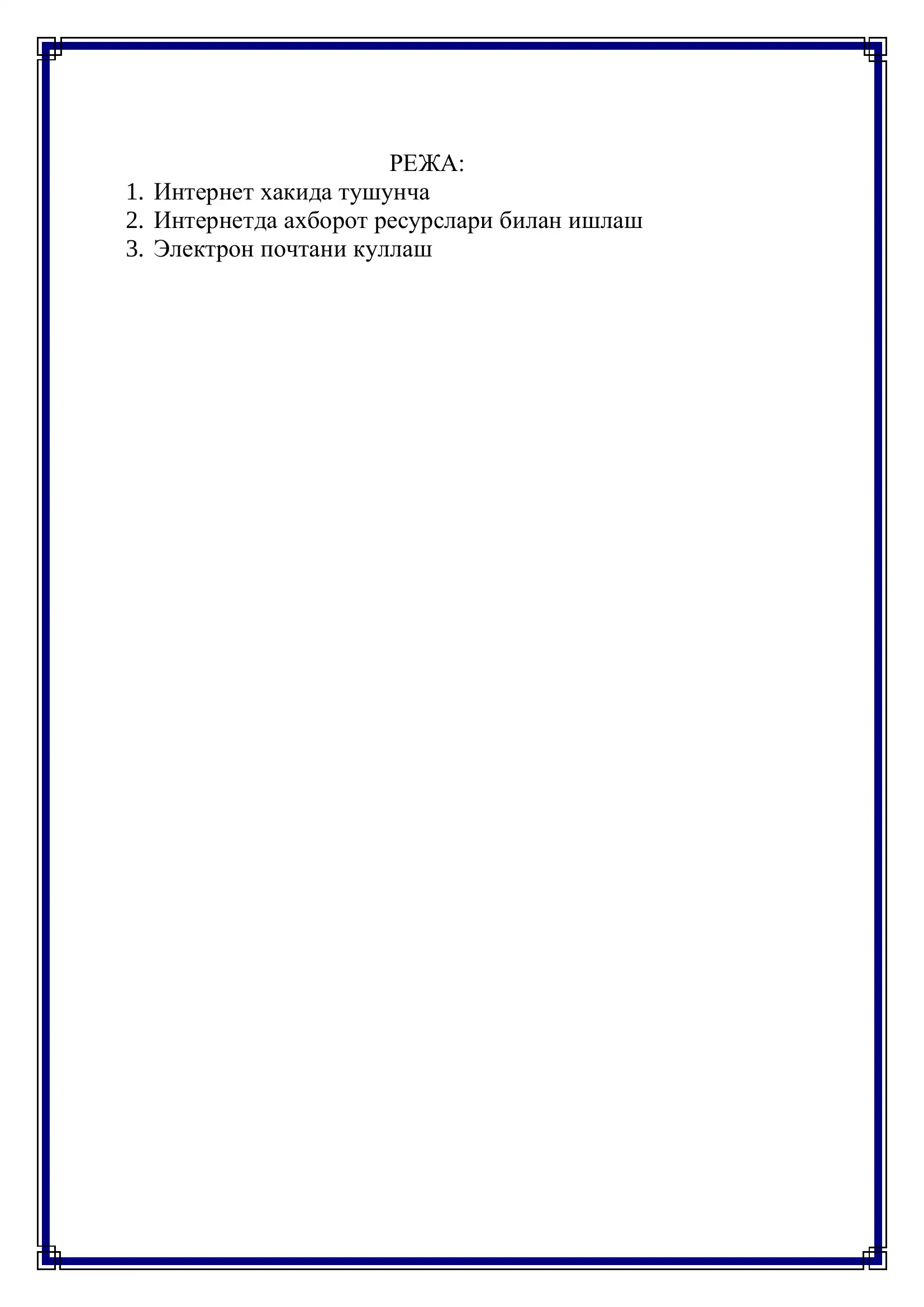 РЕЖА:

1. Интернет хакида тушунча
2. Интернетда ахборот ресурслари билан ишлаш
3. Электрон почтани куллаш